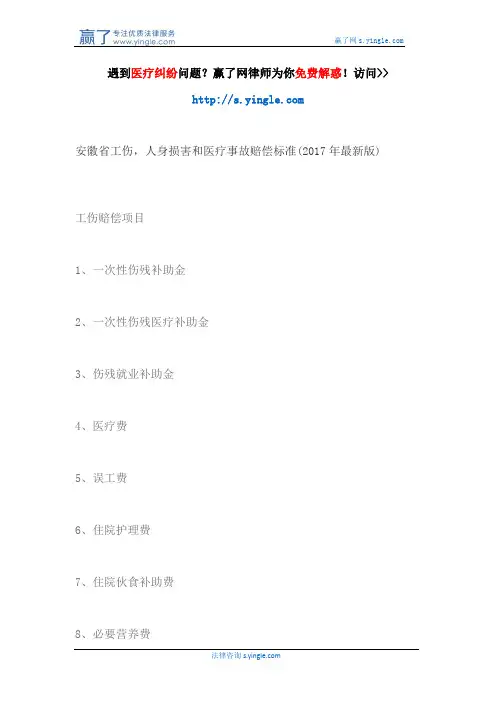 赢了 专注优质法律服务 www.yingle.com

赢了网 s.yingle.com

遇到医疗纠纷问题？赢了网律师为你免费解惑！访问>>

http://s.yingle.com

安徽省工伤，人身损害和医疗事故赔偿标准(2017 年最新版)

工伤赔偿项目

1、一次性伤残补助金

2、一次性伤残医疗补助金

3、伤残就业补助金

4、医疗费

5、误工费

6、住院护理费

7、住院伙食补助费

8、必要营养费

法律咨询 s.yingle.com